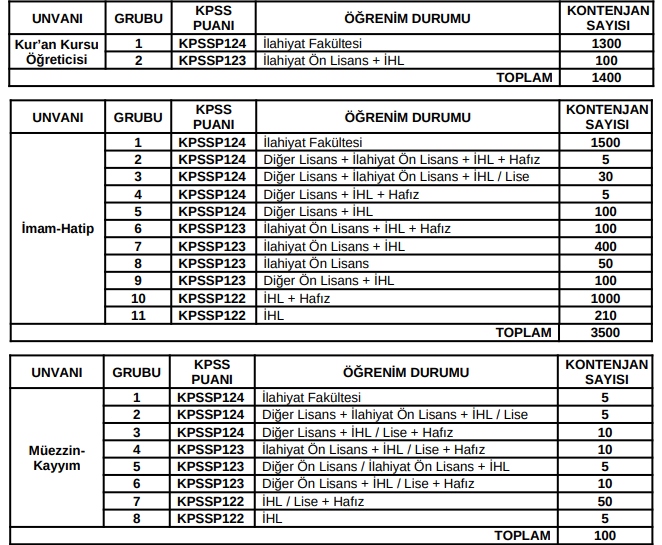 | UNVANI | GRUBU | KPSS PUANI | ÖĞRENİM DURUMU | KONTENJAN SAYISI |
|---|---|---|---|---|
| Kur'an Kursu Öğreticisi | 1 | KPSSP124 | İlahiyat Fakültesi | 1300 |
| | 2 | KPSSP123 | İlahiyat Ön Lisans + İHL | 100 |
| | | | TOPLAM | 1400 |

| UNVANI | GRUBU | KPSS PUANI | ÖĞRENİM DURUMU | KONTENJAN SAYISI |
|---|---|---|---|---|
| İmam-Hatip | 1 | KPSSP124 | İlahiyat Fakültesi | 1500 |
| | 2 | KPSSP124 | Diğer Lisans + İlahiyat Ön Lisans + İHL + Hafız | 5 |
| | 3 | KPSSP124 | Diğer Lisans + İlahiyat Ön Lisans + İHL / Lise | 30 |
| | 4 | KPSSP124 | Diğer Lisans + İHL + Hafız | 5 |
| | 5 | KPSSP124 | Diğer Lisans + İHL | 100 |
| | 6 | KPSSP123 | İlahiyat Ön Lisans + İHL + Hafız | 100 |
| | 7 | KPSSP123 | İlahiyat Ön Lisans + İHL | 400 |
| | 8 | KPSSP123 | İlahiyat Ön Lisans | 50 |
| | 9 | KPSSP123 | Diğer Ön Lisans + İHL | 100 |
| | 10 | KPSSP122 | İHL + Hafız | 1000 |
| | 11 | KPSSP122 | İHL | 210 |
| | | | TOPLAM | 3500 |

| UNVANI | GRUBU | KPSS PUANI | ÖĞRENİM DURUMU | KONTENJAN SAYISI |
|---|---|---|---|---|
| Müezzin-Kayyım | 1 | KPSSP124 | İlahiyat Fakültesi | 5 |
| | 2 | KPSSP124 | Diğer Lisans + İlahiyat Ön Lisans + İHL / Lise | 5 |
| | 3 | KPSSP124 | Diğer Lisans + İHL / Lise + Hafız | 10 |
| | 4 | KPSSP123 | İlahiyat Ön Lisans + İHL / Lise + Hafız | 10 |
| | 5 | KPSSP123 | Diğer Ön Lisans / İlahiyat Ön Lisans + İHL | 5 |
| | 6 | KPSSP123 | Diğer Ön Lisans + İHL / Lise + Hafız | 10 |
| | 7 | KPSSP122 | İHL / Lise + Hafız | 50 |
| | 8 | KPSSP122 | İHL | 5 |
| | | | TOPLAM | 100 |